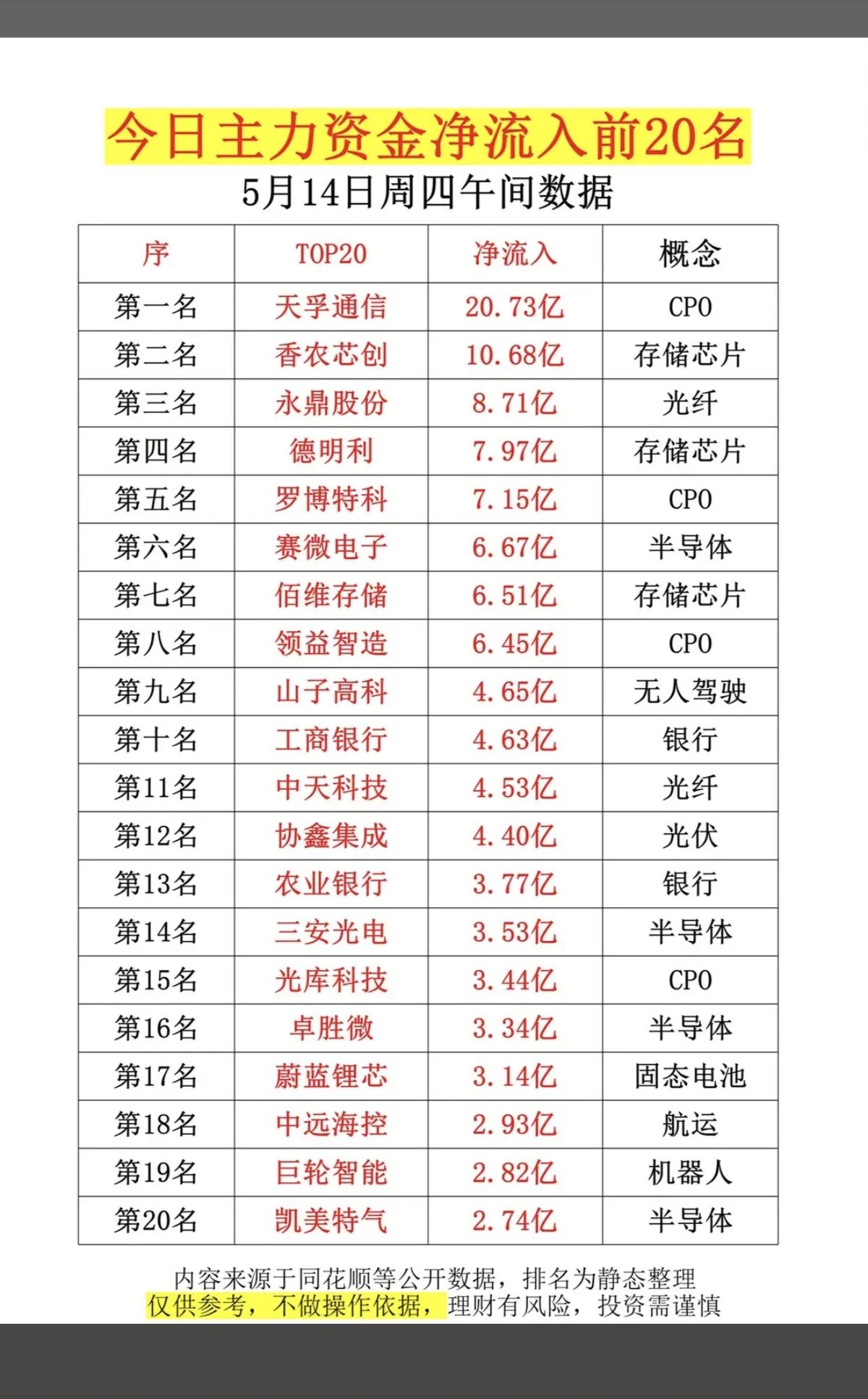 今日主力资金净流入前20名

5月14日周四午间数据

| 序 | TOP20 | 净流入 | 概念 |
|---|---|---|---|
| 第一名 | 天孚通信 | 20.73亿 | CPO |
| 第二名 | 香农芯创 | 10.68亿 | 存储芯片 |
| 第三名 | 永鼎股份 | 8.71亿 | 光纤 |
| 第四名 | 德明利 | 7.97亿 | 存储芯片 |
| 第五名 | 罗博特科 | 7.15亿 | CPO |
| 第六名 | 赛微电子 | 6.67亿 | 半导体 |
| 第七名 | 佰维存储 | 6.51亿 | 存储芯片 |
| 第八名 | 领益智造 | 6.45亿 | CPO |
| 第九名 | 山子高科 | 4.65亿 | 无人驾驶 |
| 第十名 | 工商银行 | 4.63亿 | 银行 |
| 第11名 | 中天科技 | 4.53亿 | 光纤 |
| 第12名 | 协鑫集成 | 4.40亿 | 光伏 |
| 第13名 | 农业银行 | 3.77亿 | 银行 |
| 第14名 | 三安光电 | 3.53亿 | 半导体 |
| 第15名 | 光库科技 | 3.44亿 | CPO |
| 第16名 | 卓胜微 | 3.34亿 | 半导体 |
| 第17名 | 蔚蓝锂芯 | 3.14亿 | 固态电池 |
| 第18名 | 中远海控 | 2.93亿 | 航运 |
| 第19名 | 巨轮智能 | 2.82亿 | 机器人 |
| 第20名 | 凯美特气 | 2.74亿 | 半导体 |

内容来源于同花顺等公开数据，排名为静态整理
仅供参考，不做操作依据，理财有风险，投资需谨慎